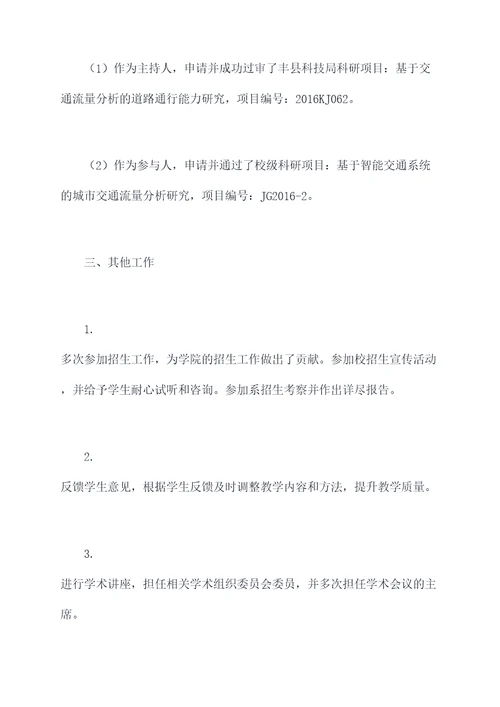 （1）作为主持人，申请并成功过审了丰县科技局科研项目：基于交通流量分析的道路通行能力研究，项目编号：2016KJ062。

（2）作为参与人，申请并通过了校级科研项目：基于智能交通系统的城市交通流量分析研究，项目编号：JG2016-2。

三、其他工作

1.

多次参加招生工作，为学院的招生工作做出了贡献。参加校招生宣传活动，并给予学生耐心试听和咨询。参加系招生考察并作出详尽报告。

2.

反馈学生意见，根据学生反馈及时调整教学内容和方法，提升教学质量。

3.

进行学术讲座，担任相关学术组织委员会委员，并多次担任学术会议的主席。